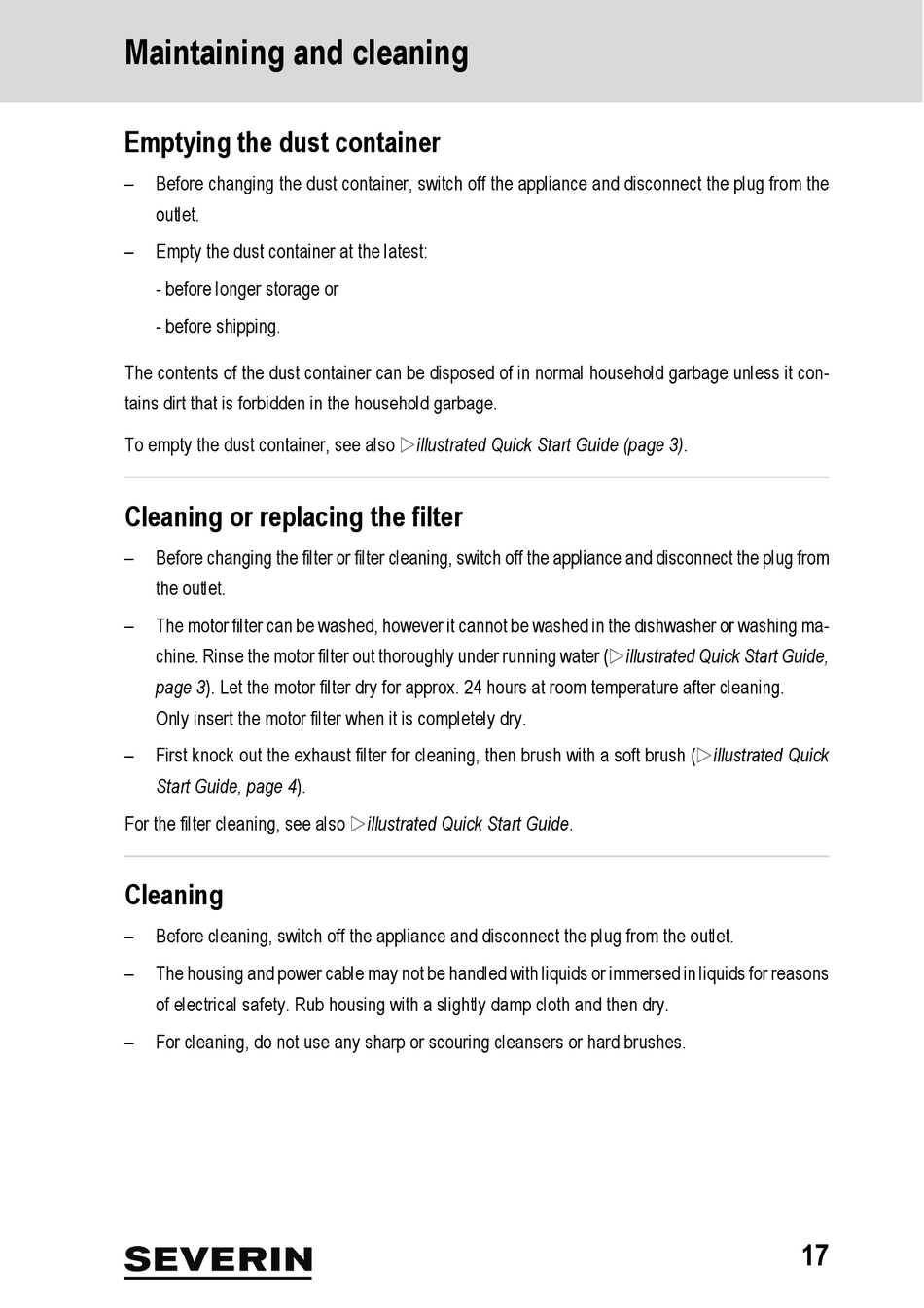 Maintaining and cleaning

Emptying the dust container

– Before changing the dust container, switch off the appliance and disconnect the plug from the outlet.

– Empty the dust container at the latest:

- before longer storage or

- before shipping.

The contents of the dust container can be disposed of in normal household garbage unless it contains dirt that is forbidden in the household garbage.

To empty the dust container, see also ▷illustrated Quick Start Guide (page 3).

Cleaning or replacing the filter

– Before changing the filter or filter cleaning, switch off the appliance and disconnect the plug from the outlet.

– The motor filter can be washed, however it cannot be washed in the dishwasher or washing machine. Rinse the motor filter out thoroughly under running water (▷illustrated Quick Start Guide, page 3). Let the motor filter dry for approx. 24 hours at room temperature after cleaning. Only insert the motor filter when it is completely dry.

– First knock out the exhaust filter for cleaning, then brush with a soft brush (▷illustrated Quick Start Guide, page 4).

For the filter cleaning, see also ▷illustrated Quick Start Guide.

Cleaning

– Before cleaning, switch off the appliance and disconnect the plug from the outlet.

– The housing and power cable may not be handled with liquids or immersed in liquids for reasons of electrical safety. Rub housing with a slightly damp cloth and then dry.

– For cleaning, do not use any sharp or scouring cleansers or hard brushes.

SEVERIN

17